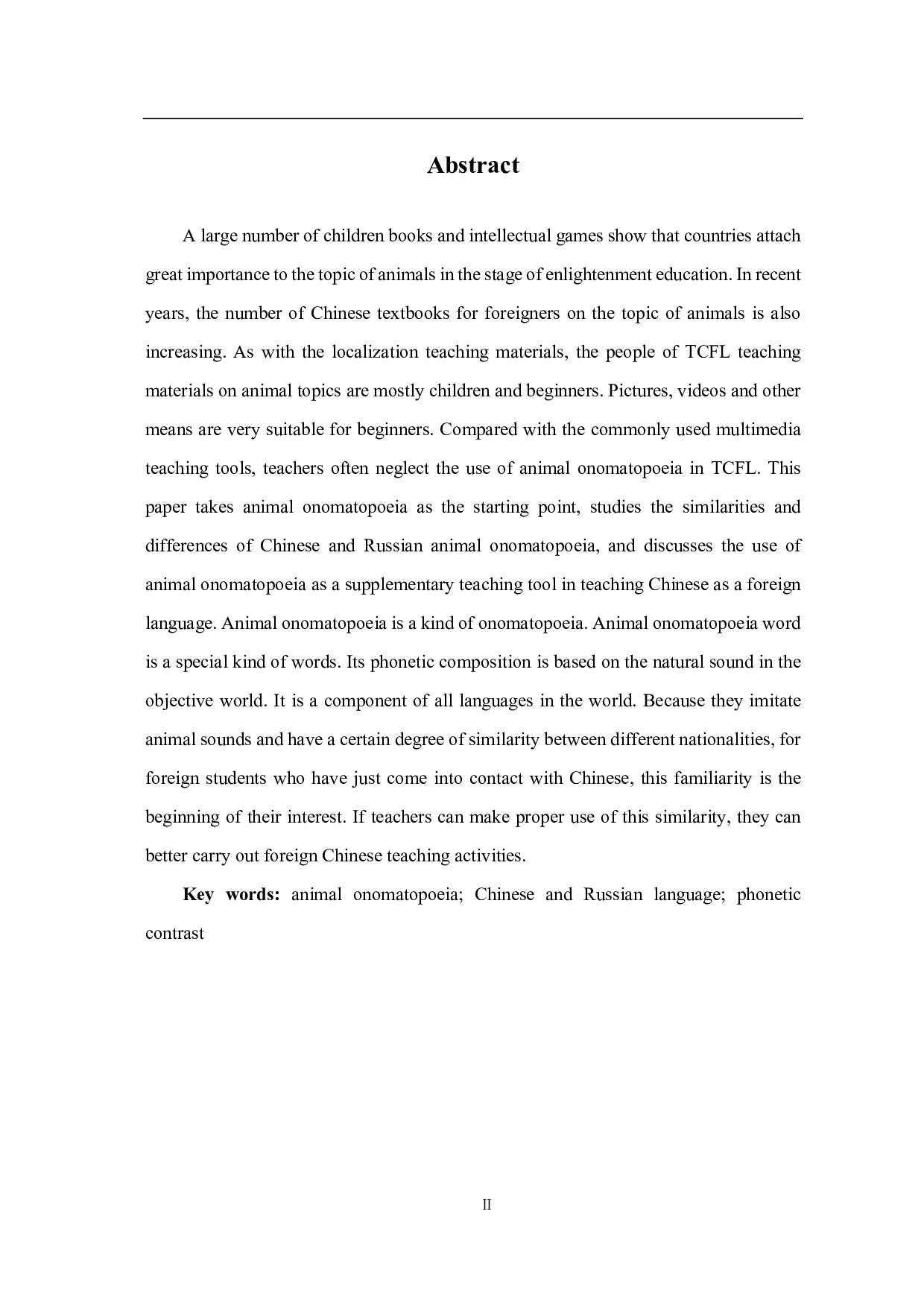 Abstract

A large number of children books and intellectual games show that countries attach great importance to the topic of animals in the stage of enlightenment education. In recent years, the number of Chinese textbooks for foreigners on the topic of animals is also increasing. As with the localization teaching materials, the people of TCFL teaching materials on animal topics are mostly children and beginners. Pictures, videos and other means are very suitable for beginners. Compared with the commonly used multimedia teaching tools, teachers often neglect the use of animal onomatopoeia in TCFL. This paper takes animal onomatopoeia as the starting point, studies the similarities and differences of Chinese and Russian animal onomatopoeia, and discusses the use of animal onomatopoeia as a supplementary teaching tool in teaching Chinese as a foreign language. Animal onomatopoeia is a kind of onomatopoeia. Animal onomatopoeia word is a special kind of words. Its phonetic composition is based on the natural sound in the objective world. It is a component of all languages in the world. Because they imitate animal sounds and have a certain degree of similarity between different nationalities, for foreign students who have just come into contact with Chinese, this familiarity is the beginning of their interest. If teachers can make proper use of this similarity, they can better carry out foreign Chinese teaching activities.

Key words: animal onomatopoeia; Chinese and Russian language; phonetic contrast

II